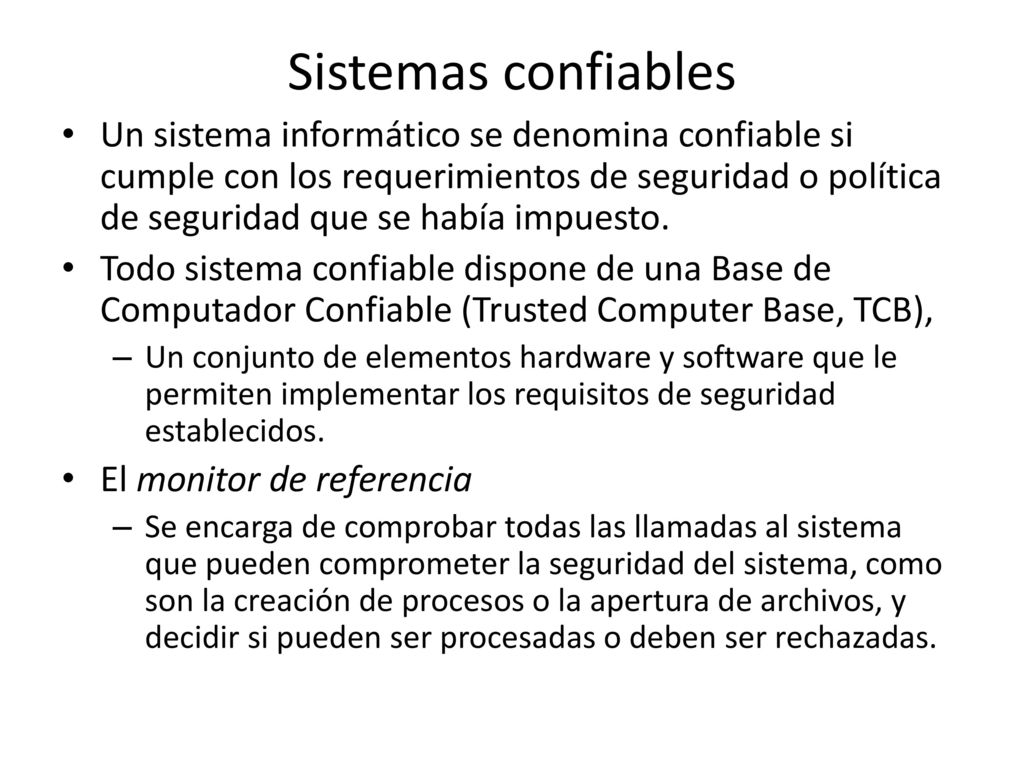 Sistemas confiables

• Un sistema informático se denomina confiable si cumple con los requerimientos de seguridad o política de seguridad que se había impuesto.

• Todo sistema confiable dispone de una Base de Computador Confiable (Trusted Computer Base, TCB),

– Un conjunto de elementos hardware y software que le permiten implementar los requisitos de seguridad establecidos.

• El monitor de referencia

– Se encarga de comprobar todas las llamadas al sistema que pueden comprometer la seguridad del sistema, como son la creación de procesos o la apertura de archivos, y decidir si pueden ser procesadas o deben ser rechazadas.